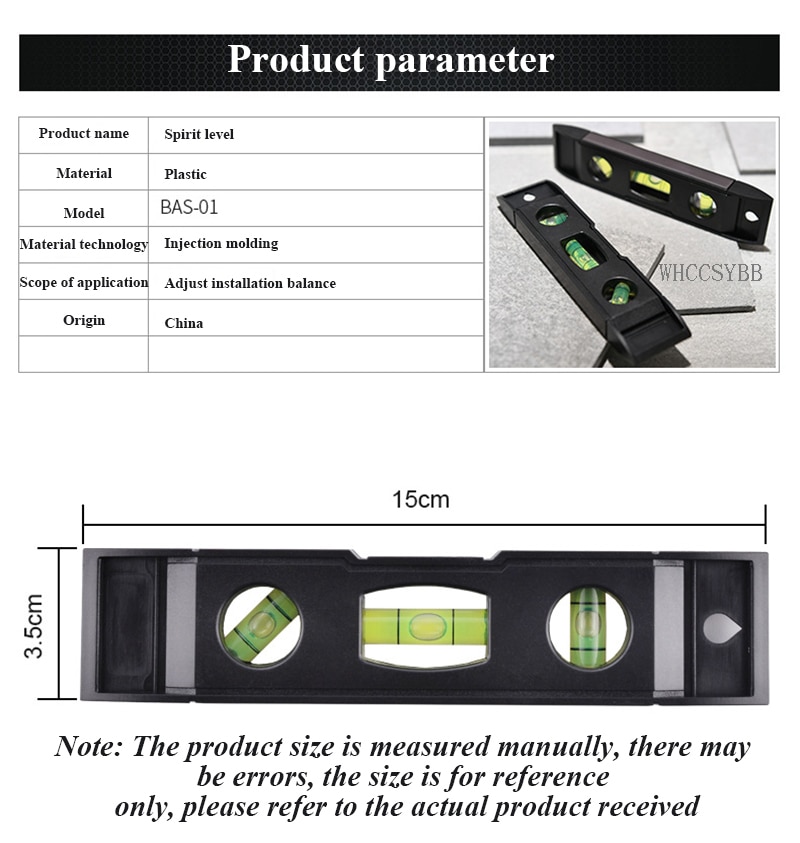 Product parameter

| Product name | Spirit level |
|---|---|
| Material | Plastic |
| Model | BAS-01 |
| Material technology | Injection molding |
| Scope of application | Adjust installation balance |
| Origin | China |
| | |

WHCCSYBB

15cm

3.5cm

Note: The product size is measured manually, there may be errors, the size is for reference only, please refer to the actual product received